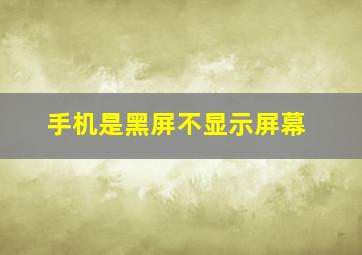 手机是黑屏不显示屏幕